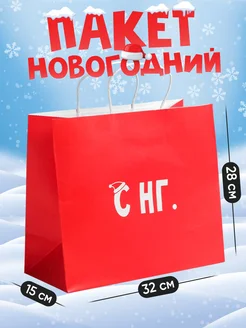 ПАКЕТ НОВОГОДНИЙ

С НГ.

28 см

15 см

32 см